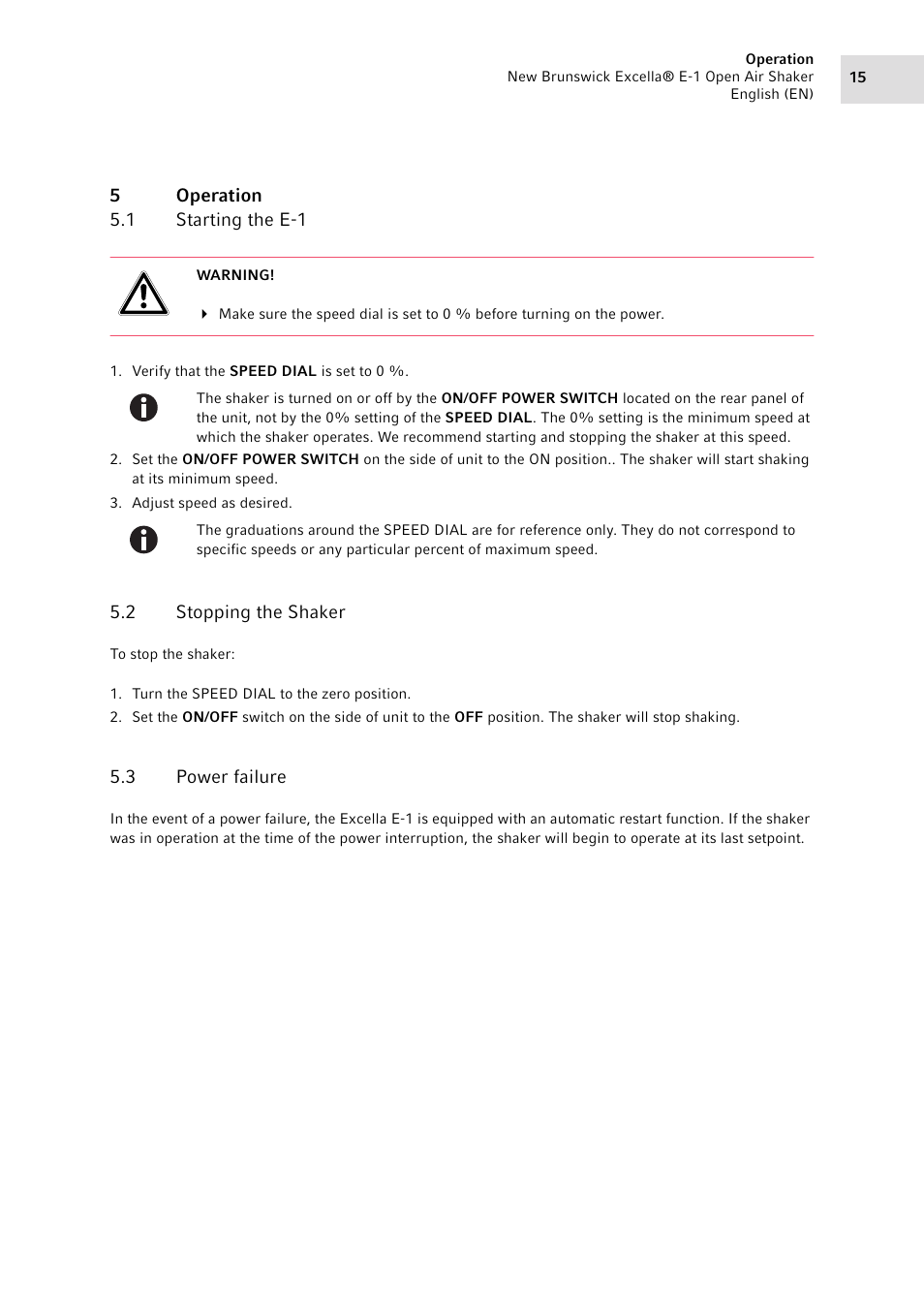 Operation
New Brunswick Excella® E-1 Open Air Shaker
English (EN)

15

5 Operation
5.1 Starting the E-1

WARNING!

Make sure the speed dial is set to 0 % before turning on the power.

1. Verify that the SPEED DIAL is set to 0 %.

The shaker is turned on or off by the ON/OFF POWER SWITCH located on the rear panel of the unit, not by the 0% setting of the SPEED DIAL. The 0% setting is the minimum speed at which the shaker operates. We recommend starting and stopping the shaker at this speed.

2. Set the ON/OFF POWER SWITCH on the side of unit to the ON position.. The shaker will start shaking at its minimum speed.

3. Adjust speed as desired.

The graduations around the SPEED DIAL are for reference only. They do not correspond to specific speeds or any particular percent of maximum speed.

5.2 Stopping the Shaker

To stop the shaker:

1. Turn the SPEED DIAL to the zero position.
2. Set the ON/OFF switch on the side of unit to the OFF position. The shaker will stop shaking.

5.3 Power failure

In the event of a power failure, the Excella E-1 is equipped with an automatic restart function. If the shaker was in operation at the time of the power interruption, the shaker will begin to operate at its last setpoint.